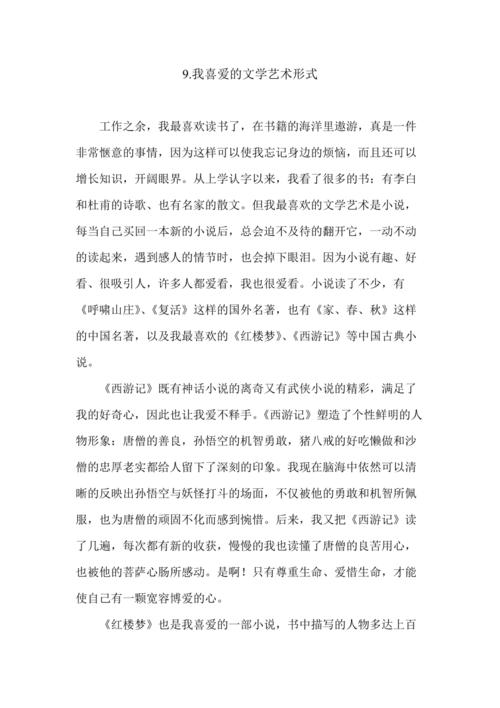 9.我喜爱的文学艺术形式

工作之余，我最喜欢读书了，在书籍的海洋里遨游，真是一件非常惬意的事情，因为这样可以使我忘记身边的烦恼，而且还可以增长知识，开阔眼界。从上学认字以来，我看了很多的书：有李白和杜甫的诗歌、也有名家的散文。但我最喜欢的文学艺术是小说，每当自己买回一本新的小说后，总会迫不及待的翻开它，一动不动的读起来，遇到感人的情节时，也会掉下眼泪。因为小说有趣、好看、很吸引人，许多人都爱看，我也很爱看。小说读了不少，有《呼啸山庄》、《复活》这样的国外名著，也有《家、春、秋》这样的中国名著，以及我最喜欢的《红楼梦》、《西游记》等中国古典小说。

《西游记》既有神话小说的离奇又有武侠小说的精彩，满足了我的好奇心，因此也让我爱不释手。《西游记》塑造了个性鲜明的人物形象：唐僧的善良，孙悟空的机智勇敢，猪八戒的好吃懒做和沙僧的忠厚老实都给人留下了深刻的印象。我现在脑海中依然可以清晰的反映出孙悟空与妖怪打斗的场面，不仅被他的勇敢和机智所佩服，也为唐僧的顽固不化而感到惋惜。后来，我又把《西游记》读了几遍，每次都有新的收获，慢慢的我也读懂了唐僧的良苦用心，也被他的菩萨心肠所感动。是啊！只有尊重生命、爱惜生命，才能使自己有一颗宽容博爱的心。

《红楼梦》也是我喜爱的一部小说，书中描写的人物多达上百